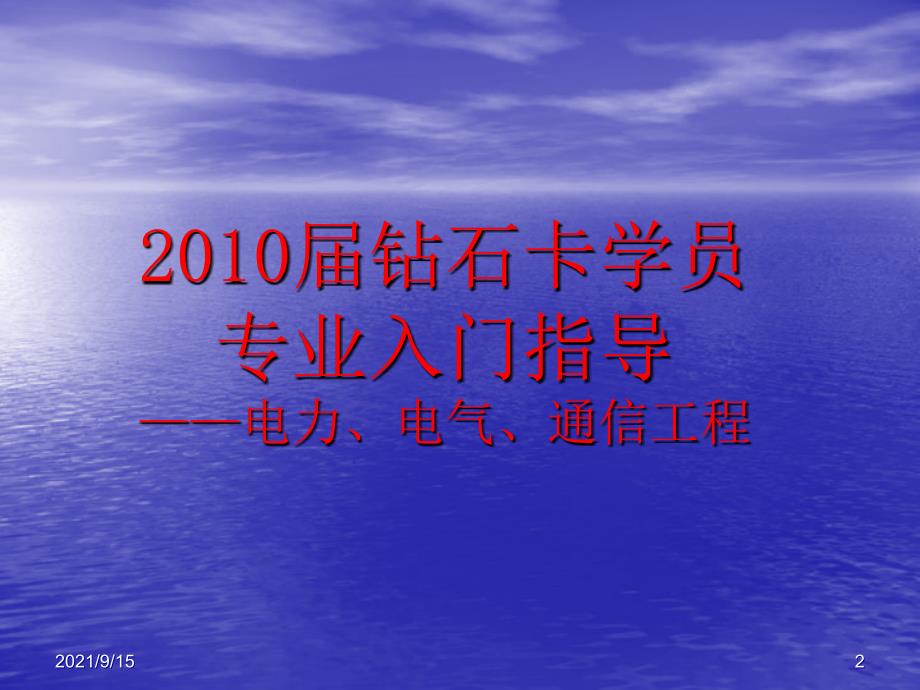 2010届钻石卡学员
专业入门指导
——电力、电气、通信工程

2021/9/15

2